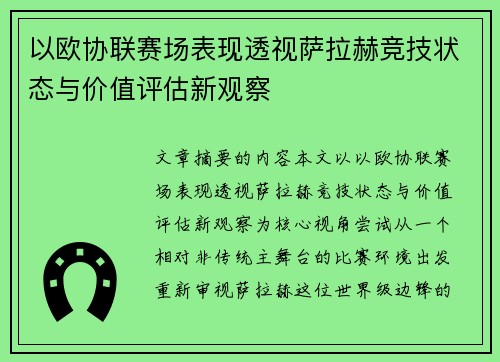 以欧协联赛场表现透视萨拉赫竞技状态与价值评估新观察

文章摘要的内容本文以以欧协联赛场表现透视萨拉赫竞技状态与价值评估新观察为核心视角尝试从一个相对非传统主舞台的比赛环境出发重新审视萨拉赫这位世界级边锋的